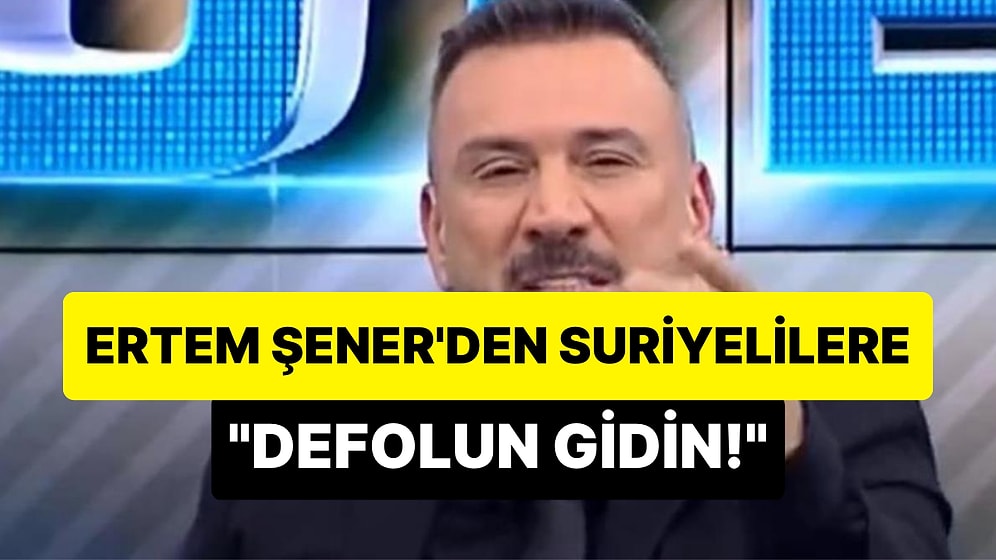 ERTEM ŞENER'DEN SURİYELİLERE
"DEFOLUN GİDİN!"